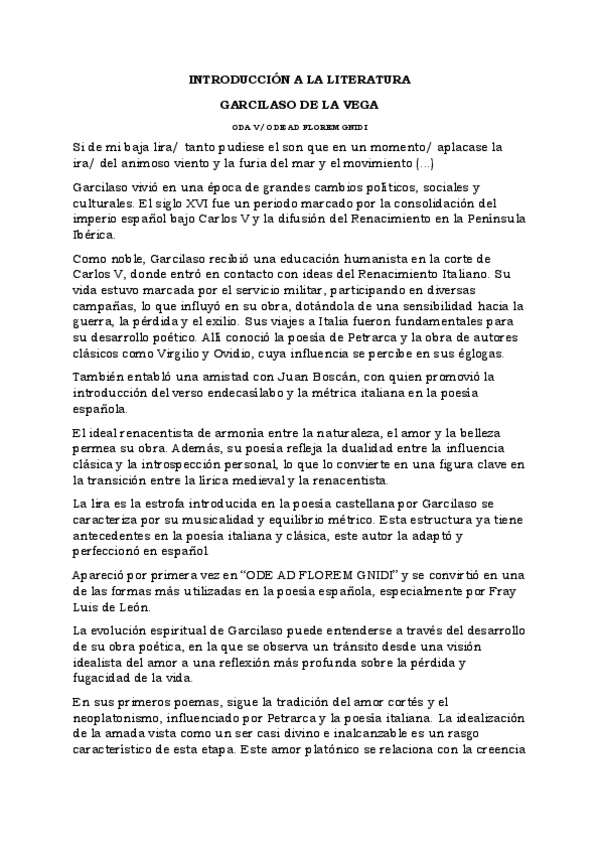 INTRODUCCIÓN A LA LITERATURA

GARCILASO DE LA VEGA

ODA V/ ODE AD FLOREM GNIDI

Si de mi baja lira/ tanto pudiese el son que en un momento/ aplacase la ira/ del animoso viento y la furia del mar y el movimiento (...)

Garcilaso vivió en una época de grandes cambios políticos, sociales y culturales. El siglo XVI fue un periodo marcado por la consolidación del imperio español bajo Carlos V y la difusión del Renacimiento en la Península Ibérica.

Como noble, Garcilaso recibió una educación humanista en la corte de Carlos V, donde entró en contacto con ideas del Renacimiento Italiano. Su vida estuvo marcada por el servicio militar, participando en diversas campañas, lo que influyó en su obra, dotándola de una sensibilidad hacia la guerra, la pérdida y el exilio. Sus viajes a Italia fueron fundamentales para su desarrollo poético. Allí conoció la poesía de Petrarca y la obra de autores clásicos como Virgilio y Ovidio, cuya influencia se percibe en sus églogas.

También entabló una amistad con Juan Boscán, con quien promovió la introducción del verso endecasílabo y la métrica italiana en la poesía española.

El ideal renacentista de armonía entre la naturaleza, el amor y la belleza permea su obra. Además, su poesía refleja la dualidad entre la influencia clásica y la introspección personal, lo que lo convierte en una figura clave en la transición entre la lírica medieval y la renacentista.

La lira es la estrofa introducida en la poesía castellana por Garcilaso se caracteriza por su musicalidad y equilibrio métrico. Esta estructura ya tiene antecedentes en la poesía italiana y clásica, este autor la adaptó y perfeccionó en español.

Apareció por primera vez en "ODE AD FLOREM GNIDI" y se convirtió en una de las formas más utilizadas en la poesía española, especialmente por Fray Luis de León.

La evolución espiritual de Garcilaso puede entenderse a través del desarrollo de su obra poética, en la que se observa un tránsito desde una visión idealista del amor a una reflexión más profunda sobre la pérdida y fugacidad de la vida.

En sus primeros poemas, sigue la tradición del amor cortés y el neoplatonismo, influenciado por Petrarca y la poesía italiana. La idealización de la amada vista como un ser casi divino e inalcanzable es un rasgo característico de esta etapa. Este amor platónico se relaciona con la creencia